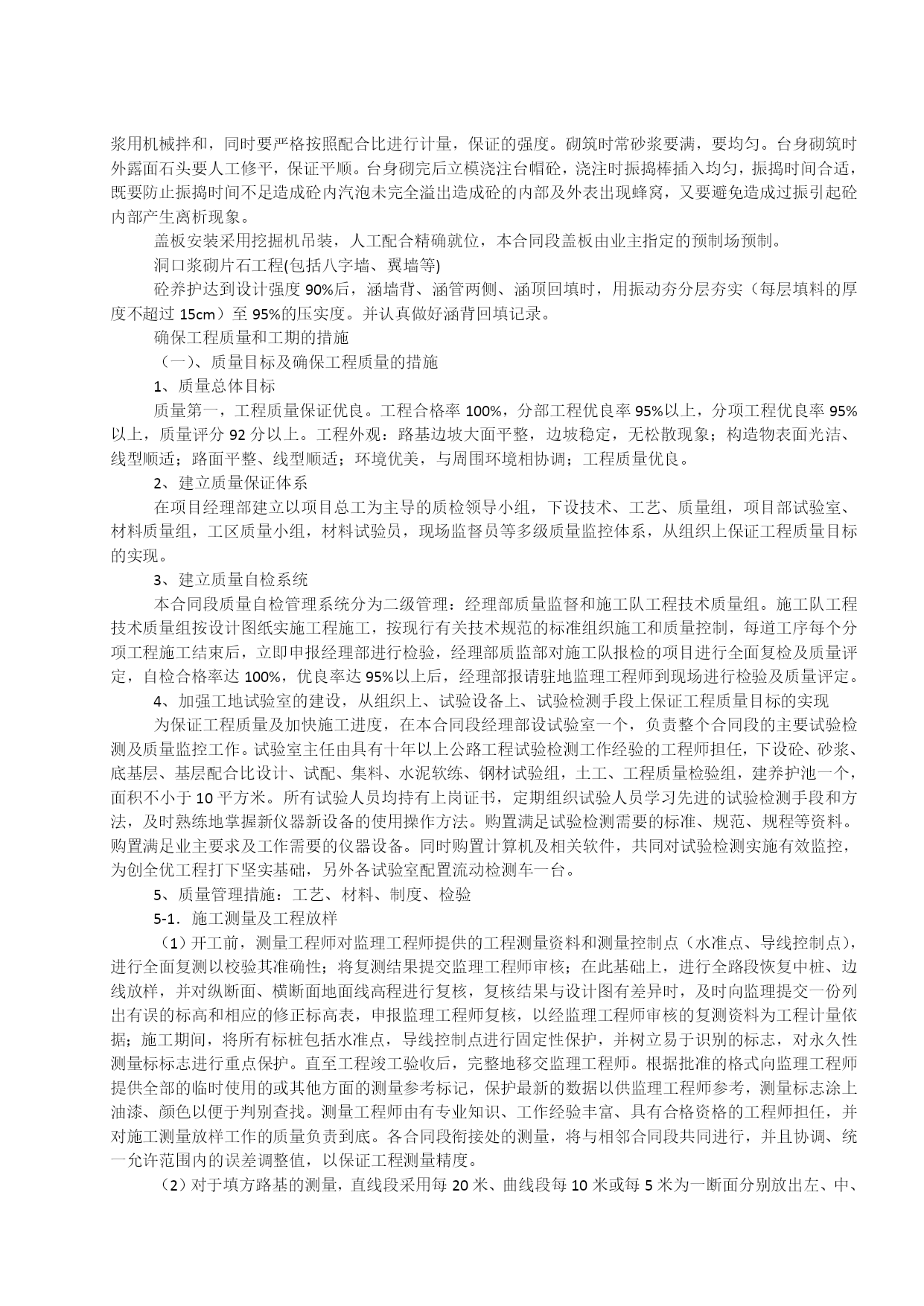 浆用机械拌和，同时要严格按照配合比进行计量，保证的强度。砌筑时常砂浆要满，要均匀。台身砌筑时外露面石头要人工修平，保证平顺。台身砌完后立模浇注台帽砼，浇注时振捣棒插入均匀，振捣时间合适，既要防止振捣时间不足造成砼内汽泡未完全溢出造成砼的内部及外表出现蜂窝，又要避免造成过振引起砼内部产生离析现象。

盖板安装采用挖掘机吊装，人工配合精确就位，本合同段盖板由业主指定的预制场预制。

洞口浆砌片石工程(包括八字墙、翼墙等)

砼养护达到设计强度 90%后，涵墙背、涵管两侧、涵顶回填时，用振动夯分层夯实（每层填料的厚度不超过 15cm）至 95%的压实度。并认真做好涵背回填记录。

确保工程质量和工期的措施

（一）、质量目标及确保工程质量的措施

1、质量总体目标

质量第一，工程质量保证优良。工程合格率 100%，分部工程优良率 95%以上，分项工程优良率 95%以上，质量评分 92 分以上。工程外观：路基边坡大面平整，边坡稳定，无松散现象；构造物表面光洁、线型顺适；路面平整、线型顺适；环境优美，与周围环境相协调；工程质量优良。

2、建立质量保证体系

在项目经理部建立以项目总工为主导的质检领导小组，下设技术、工艺、质量组，项目部试验室、材料质量组，工区质量小组，材料试验员，现场监督员等多级质量监控体系，从组织上保证工程质量目标的实现。

3、建立质量自检系统

本合同段质量自检管理系统分为二级管理：经理部质量监督和施工队工程技术质量组。施工队工程技术质量组按设计图纸实施工程施工，按现行有关技术规范的标准组织施工和质量控制，每道工序每个分项工程施工结束后，立即申报经理部进行检验，经理部质监部对施工队报检的项目进行全面复检及质量评定，自检合格率达 100%，优良率达 95%以上后，经理部报请驻地监理工程师到现场进行检验及质量评定。

4、加强工地试验室的建设，从组织上、试验设备上、试验检测手段上保证工程质量目标的实现

为保证工程质量及加快施工进度，在本合同段经理部设试验室一个，负责整个合同段的主要试验检测及质量监控工作。试验室主任由具有十年以上公路工程试验检测工作经验的工程师担任，下设砼、砂浆、底基层、基层配合比设计、试配、集料、水泥软练、钢材试验组，土工、工程质量检验组，建养护池一个，面积不小于 10 平方米。所有试验人员均持有上岗证书，定期组织试验人员学习先进的试验检测手段和方法，及时熟练地掌握新仪器新设备的使用操作方法。购置满足试验检测需要的标准、规范、规程等资料。购置满足业主要求及工作需要的仪器设备。同时购置计算机及相关软件，共同对试验检测实施有效监控，为创全优工程打下坚实基础，另外各试验室配置流动检测车一台。

5、质量管理措施：工艺、材料、制度、检验

5-1．施工测量及工程放样

（1）开工前，测量工程师对监理工程师提供的工程测量资料和测量控制点（水准点、导线控制点），进行全面复测以校验其准确性；将复测结果提交监理工程师审核；在此基础上，进行全路段恢复中桩、边线放样，并对纵断面、横断面地面线高程进行复核，复核结果与设计图有差异时，及时向监理提交一份列出有误的标高和相应的修正标高表，申报监理工程师复核，以经监理工程师审核的复测资料为工程计量依据；施工期间，将所有标桩包括水准点，导线控制点进行固定性保护，并树立易于识别的标志，对永久性测量标标志进行重点保护。直至工程竣工验收后，完整地移交监理工程师。根据批准的格式向监理工程师提供全部的临时使用的或其他方面的测量参考标记，保护最新的数据以供监理工程师参考，测量标志涂上油漆、颜色以便于判别查找。测量工程师由有专业知识、工作经验丰富、具有合格资格的工程师担任，并对施工测量放样工作的质量负责到底。各合同段衔接处的测量，将与相邻合同段共同进行，并且协调、统一允许范围内的误差调整值，以保证工程测量精度。

（2）对于填方路基的测量，直线段采用每 20 米、曲线段每 10 米或每 5 米为一断面分别放出左、中、